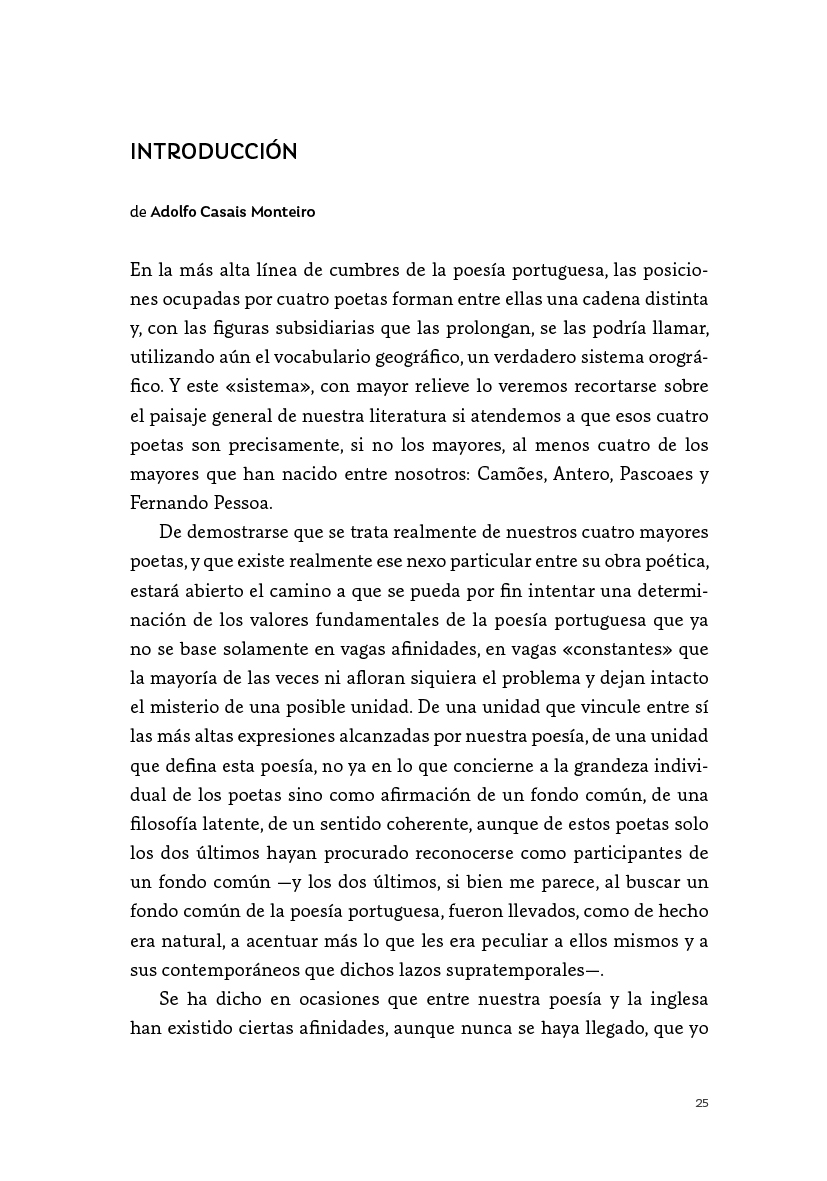 INTRODUCCIÓN

de Adolfo Casais Monteiro

En la más alta línea de cumbres de la poesía portuguesa, las posiciones ocupadas por cuatro poetas forman entre ellas una cadena distinta y, con las figuras subsidiarias que las prolongan, se las podría llamar, utilizando aún el vocabulario geográfico, un verdadero sistema orográfico. Y este «sistema», con mayor relieve lo veremos recortarse sobre el paisaje general de nuestra literatura si atendemos a que esos cuatro poetas son precisamente, si no los mayores, al menos cuatro de los mayores que han nacido entre nosotros: Camões, Antero, Pascoaes y Fernando Pessoa.

De demostrarse que se trata realmente de nuestros cuatro mayores poetas, y que existe realmente ese nexo particular entre su obra poética, estará abierto el camino a que se pueda por fin intentar una determinación de los valores fundamentales de la poesía portuguesa que ya no se base solamente en vagas afinidades, en vagas «constantes» que la mayoría de las veces ni afloran siquiera el problema y dejan intacto el misterio de una posible unidad. De una unidad que vincule entre sí las más altas expresiones alcanzadas por nuestra poesía, de una unidad que defina esta poesía, no ya en lo que concierne a la grandeza individual de los poetas sino como afirmación de un fondo común, de una filosofía latente, de un sentido coherente, aunque de estos poetas solo los dos últimos hayan procurado reconocerse como participantes de un fondo común —y los dos últimos, si bien me parece, al buscar un fondo común de la poesía portuguesa, fueron llevados, como de hecho era natural, a acentuar más lo que les era peculiar a ellos mismos y a sus contemporáneos que dichos lazos supratemporales—.

Se ha dicho en ocasiones que entre nuestra poesía y la inglesa han existido ciertas afinidades, aunque nunca se haya llegado, que yo

25